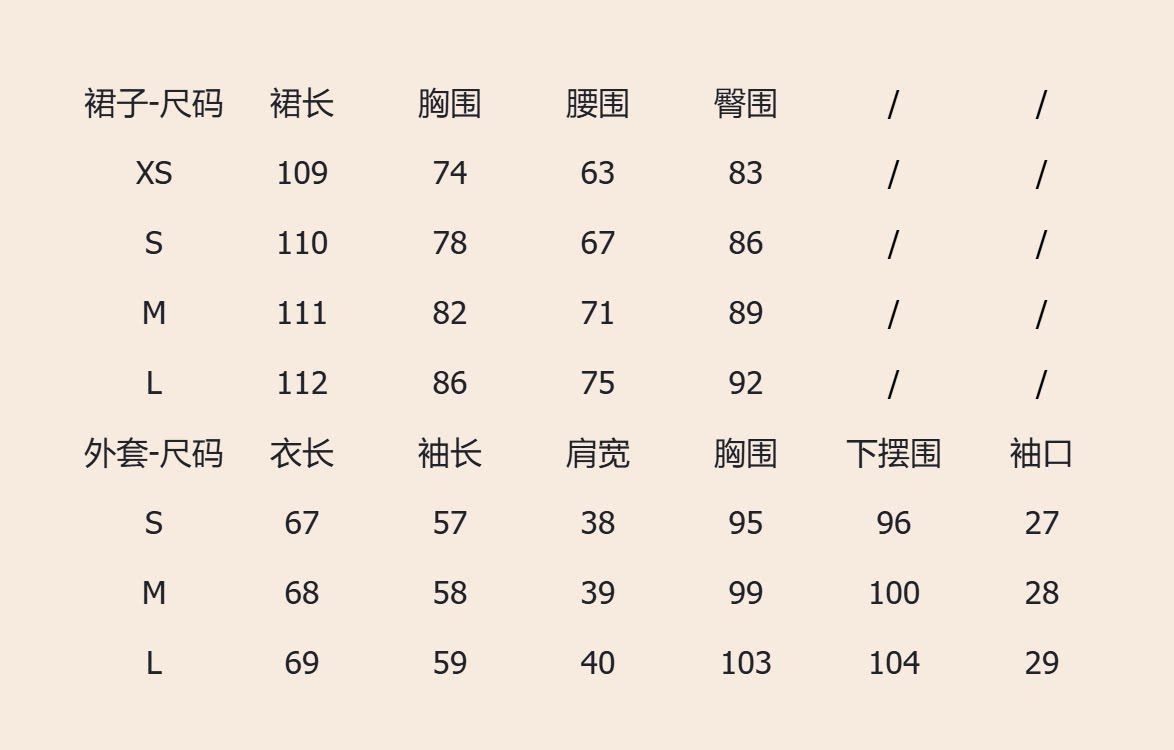 | 裙子-尺码 | 裙长 | 胸围 | 腰围 | 臀围 | / | / |
|---|---|---|---|---|---|---|
| XS | 109 | 74 | 63 | 83 | / | / |
| S | 110 | 78 | 67 | 86 | / | / |
| M | 111 | 82 | 71 | 89 | / | / |
| L | 112 | 86 | 75 | 92 | / | / |
| 外套-尺码 | 衣长 | 袖长 | 肩宽 | 胸围 | 下摆围 | 袖口 |
| S | 67 | 57 | 38 | 95 | 96 | 27 |
| M | 68 | 58 | 39 | 99 | 100 | 28 |
| L | 69 | 59 | 40 | 103 | 104 | 29 |